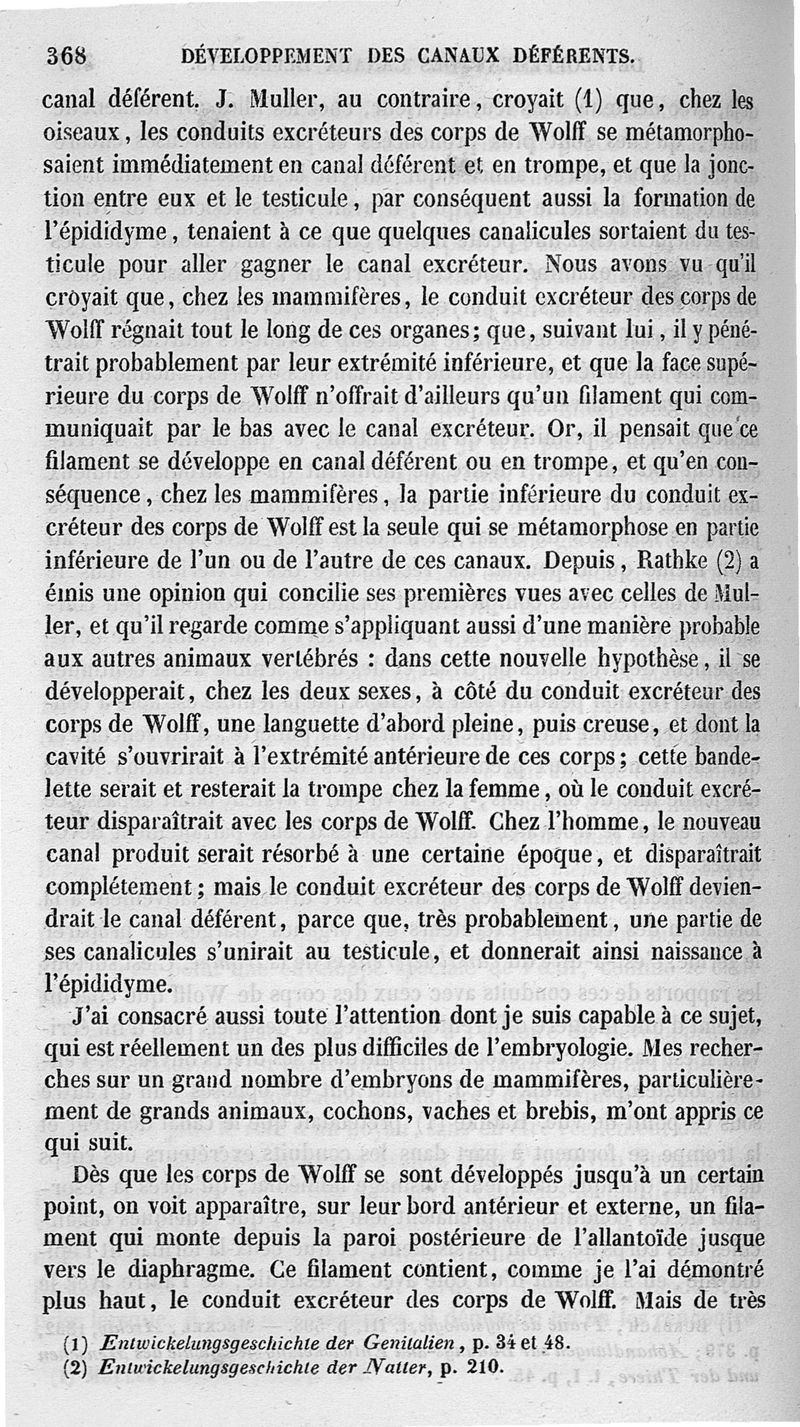 368 DÉVELOPPEMENT DES CANAUX DÉFÉRENTS.

canal déférent. J. Muller, au contraire, croyait (1) que, chez les oiseaux, les conduits excréteurs des corps de Wolff se métamorphosaient immédiatement en canal déférent et en trompe, et que la jonction entre eux et le testicule, par conséquent aussi la formation de l'épididyme, tenaient à ce que quelques canalicules sortaient du testicule pour aller gagner le canal excréteur. Nous avons vu qu'il croyait que, chez les mammifères, le conduit excréteur des corps de Wolff régnait tout le long de ces organes; que, suivant lui, il y pénétrait probablement par leur extrémité inférieure, et que la face supérieure du corps de Wolff n'offrait d'ailleurs qu'un filament qui communiquait par le bas avec le canal excréteur. Or, il pensait que ce filament se développe en canal déférent ou en trompe, et qu'en conséquence, chez les mammifères, la partie inférieure du conduit excréteur des corps de Wolff est la seule qui se métamorphose en partie inférieure de l'un ou de l'autre de ces canaux. Depuis, Rathke (2) a émis une opinion qui concilie ses premières vues avec celles de Muller, et qu'il regarde comme s'appliquant aussi d'une manière probable aux autres animaux vertébrés : dans cette nouvelle hypothèse, il se développerait, chez les deux sexes, à côté du conduit excréteur des corps de Wolff, une languette d'abord pleine, puis creuse, et dont la cavité s'ouvrirait à l'extrémité antérieure de ces corps; cette bandelette serait et resterait la trompe chez la femme, où le conduit excréteur disparaîtrait avec les corps de Wolff. Chez l'homme, le nouveau canal produit serait résorbé à une certaine époque, et disparaîtrait complétement; mais le conduit excréteur des corps de Wolff deviendrait le canal déférent, parce que, très probablement, une partie de ses canalicules s'unirait au testicule, et donnerait ainsi naissance à l'épididyme.

J'ai consacré aussi toute l'attention dont je suis capable à ce sujet, qui est réellement un des plus difficiles de l'embryologie. Mes recherches sur un grand nombre d'embryons de mammifères, particulièrement de grands animaux, cochons, vaches et brebis, m'ont appris ce qui suit.

Dès que les corps de Wolff se sont développés jusqu'à un certain point, on voit apparaître, sur leur bord antérieur et externe, un filament qui monte depuis la paroi postérieure de l'allantoïde jusque vers le diaphragme. Ce filament contient, comme je l'ai démontré plus haut, le conduit excréteur des corps de Wolff. Mais de très

(1) Entwickelungsgeschichte der Genitalien, p. 34 et 48.
(2) Entwickelungsgeschichte der Natter, p. 210.